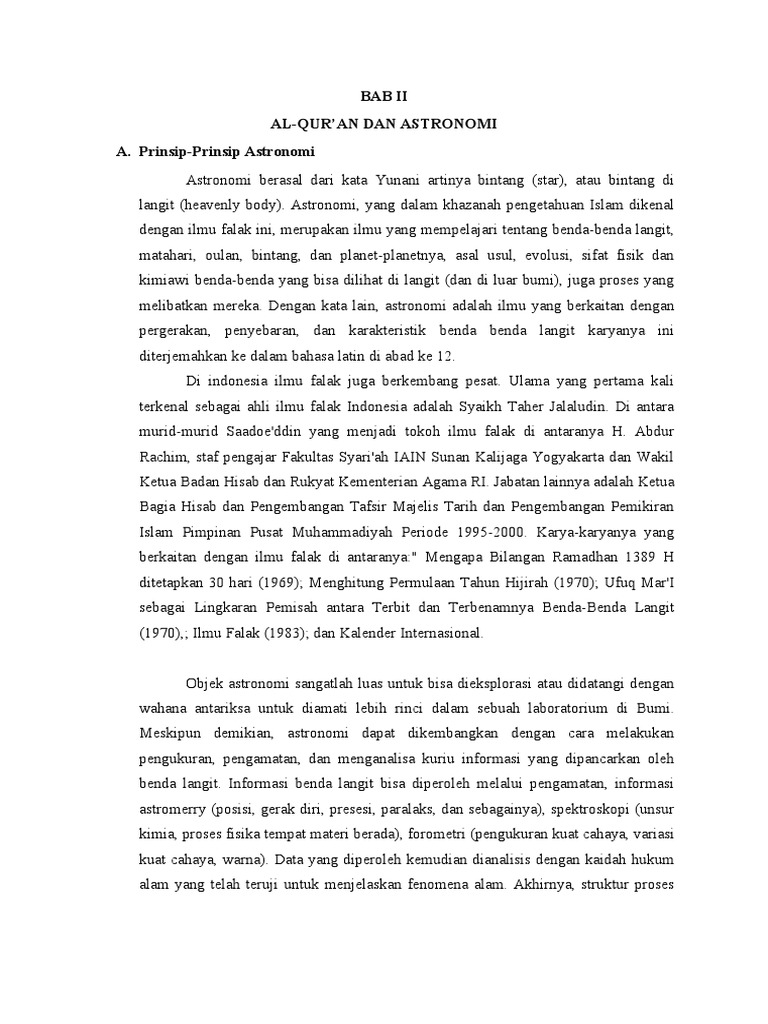 BAB II

AL-QUR'AN DAN ASTRONOMI

A. Prinsip-Prinsip Astronomi

Astronomi berasal dari kata Yunani artinya bintang (star), atau bintang di langit (heavenly body). Astronomi, yang dalam khazanah pengetahuan Islam dikenal dengan ilmu falak ini, merupakan ilmu yang mempelajari tentang benda-benda langit, matahari, oulan, bintang, dan planet-planetnya, asal usul, evolusi, sifat fisik dan kimiawi benda-benda yang bisa dilihat di langit (dan di luar bumi), juga proses yang melibatkan mereka. Dengan kata lain, astronomi adalah ilmu yang berkaitan dengan pergerakan, penyebaran, dan karakteristik benda benda langit karyanya ini diterjemahkan ke dalam bahasa latin di abad ke 12.

Di indonesia ilmu falak juga berkembang pesat. Ulama yang pertama kali terkenal sebagai ahli ilmu falak Indonesia adalah Syaikh Taher Jalaludin. Di antara murid-murid Saadoe'ddin yang menjadi tokoh ilmu falak di antaranya H. Abdur Rachim, staf pengajar Fakultas Syari'ah IAIN Sunan Kalijaga Yogyakarta dan Wakil Ketua Badan Hisab dan Rukyat Kementerian Agama RI. Jabatan lainnya adalah Ketua Bagia Hisab dan Pengembangan Tafsir Majelis Tarih dan Pengembangan Pemikiran Islam Pimpinan Pusat Muhammadiyah Periode 1995-2000. Karya-karyanya yang berkaitan dengan ilmu falak di antaranya:" Mengapa Bilangan Ramadhan 1389 H ditetapkan 30 hari (1969); Menghitung Permulaan Tahun Hijirah (1970); Ufuq Mar'I sebagai Lingkaran Pemisah antara Terbit dan Terbenamnya Benda-Benda Langit (1970),; Ilmu Falak (1983); dan Kalender Internasional.

Objek astronomi sangatlah luas untuk bisa dieksplorasi atau didatangi dengan wahana antariksa untuk diamati lebih rinci dalam sebuah laboratorium di Bumi. Meskipun demikian, astronomi dapat dikembangkan dengan cara melakukan pengukuran, pengamatan, dan menganalisa kuriu informasi yang dipancarkan oleh benda langit. Informasi benda langit bisa diperoleh melalui pengamatan, informasi astromerry (posisi, gerak diri, presesi, paralaks, dan sebagainya), spektroskopi (unsur kimia, proses fisika tempat materi berada), forometri (pengukuran kuat cahaya, variasi kuat cahaya, warna). Data yang diperoleh kemudian dianalisis dengan kaidah hukum alam yang telah teruji untuk menjelaskan fenomena alam. Akhirnya, struktur proses